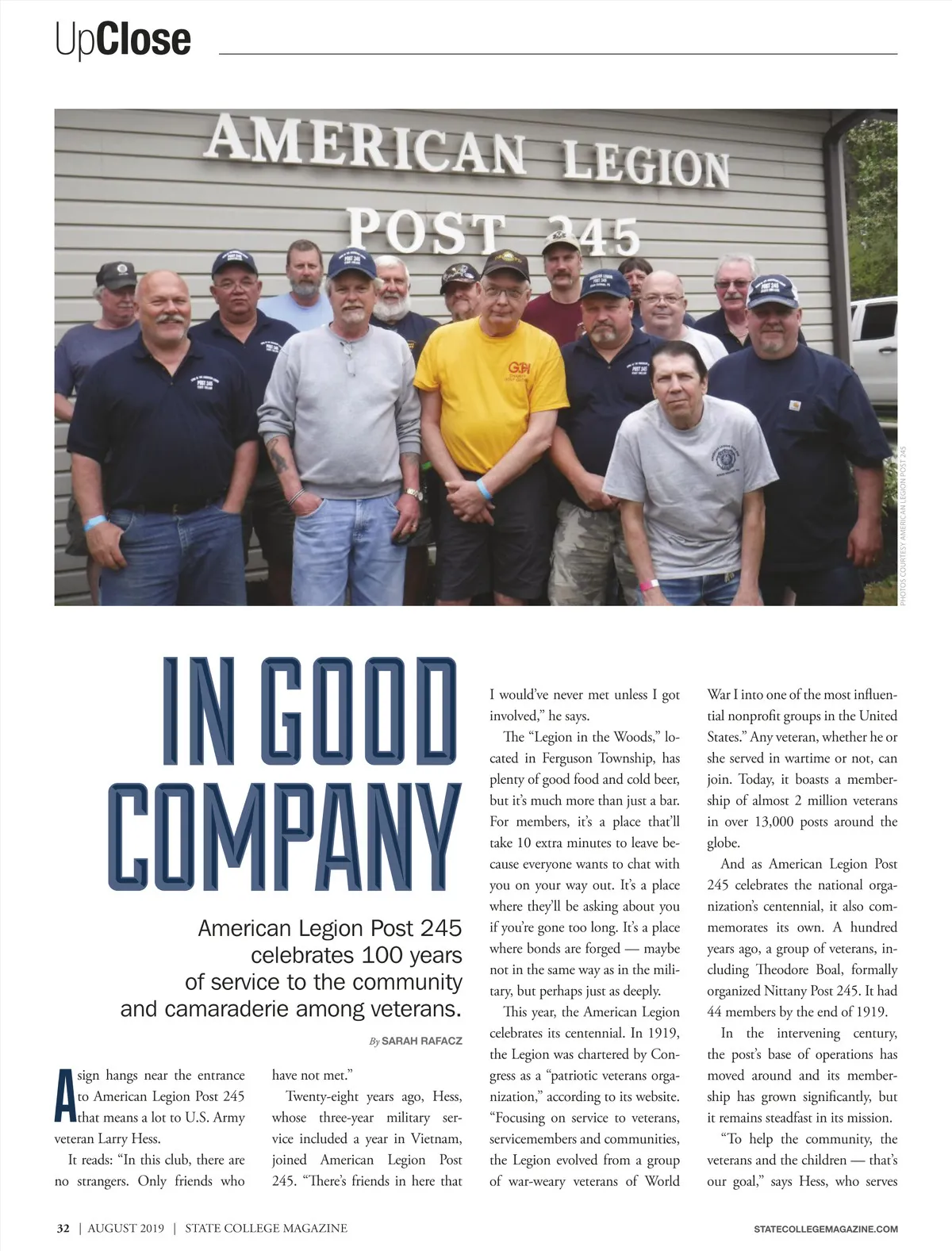 UpClose

AMERICAN LEGION
POST 245

PHOTOS COURTESY AMERICAN LEGION POST 245

IN GOOD COMPANY

American Legion Post 245 celebrates 100 years of service to the community and camaraderie among veterans.

By SARAH RAFACZ

A sign hangs near the entrance to American Legion Post 245 that means a lot to U.S. Army veteran Larry Hess.

It reads: "In this club, there are no strangers. Only friends who have not met."

Twenty-eight years ago, Hess, whose three-year military service included a year in Vietnam, joined American Legion Post 245. "There's friends in here that I would've never met unless I got involved," he says.

The "Legion in the Woods," located in Ferguson Township, has plenty of good food and cold beer, but it's much more than just a bar. For members, it's a place that'll take 10 extra minutes to leave because everyone wants to chat with you on your way out. It's a place where they'll be asking about you if you're gone too long. It's a place where bonds are forged — maybe not in the same way as in the military, but perhaps just as deeply.

This year, the American Legion celebrates its centennial. In 1919, the Legion was chartered by Congress as a "patriotic veterans organization," according to its website. "Focusing on service to veterans, servicemembers and communities, the Legion evolved from a group of war-weary veterans of World War I into one of the most influential nonprofit groups in the United States." Any veteran, whether he or she served in wartime or not, can join. Today, it boasts a membership of almost 2 million veterans in over 13,000 posts around the globe.

And as American Legion Post 245 celebrates the national organization's centennial, it also commemorates its own. A hundred years ago, a group of veterans, including Theodore Boal, formally organized Nittany Post 245. It had 44 members by the end of 1919.

In the intervening century, the post's base of operations has moved around and its membership has grown significantly, but it remains steadfast in its mission.

"To help the community, the veterans and the children — that's our goal," says Hess, who serves

32 | AUGUST 2019 | STATE COLLEGE MAGAZINE

STATECOLLEGEMAGAZINE.COM